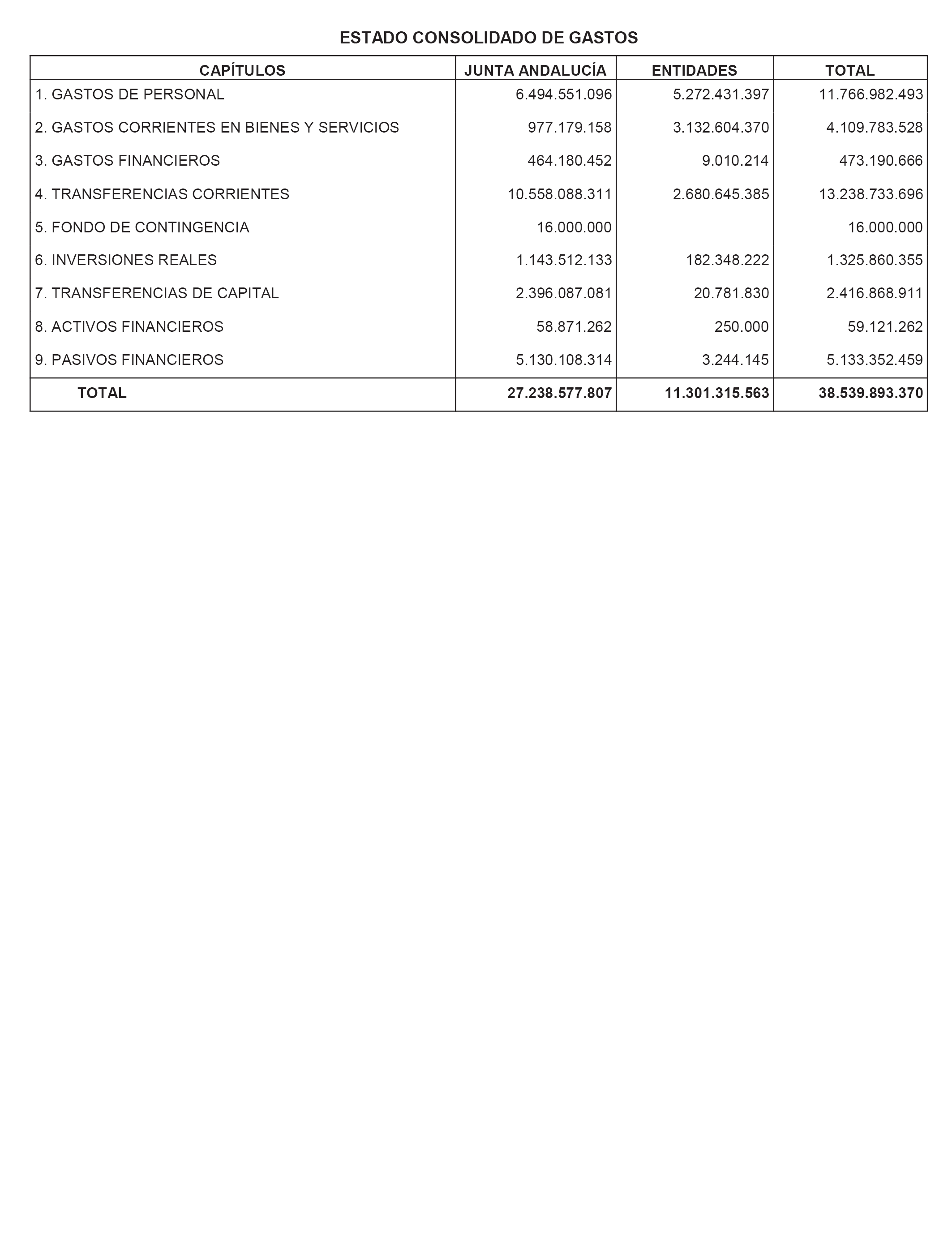 ESTADO CONSOLIDADO DE GASTOS

| CAPÍTULOS | JUNTA ANDALUCÍA | ENTIDADES | TOTAL |
|---|---|---|---|
| 1. GASTOS DE PERSONAL | 6.494.551.096 | 5.272.431.397 | 11.766.982.493 |
| 2. GASTOS CORRIENTES EN BIENES Y SERVICIOS | 977.179.158 | 3.132.604.370 | 4.109.783.528 |
| 3. GASTOS FINANCIEROS | 464.180.452 | 9.010.214 | 473.190.666 |
| 4. TRANSFERENCIAS CORRIENTES | 10.558.088.311 | 2.680.645.385 | 13.238.733.696 |
| 5. FONDO DE CONTINGENCIA | 16.000.000 | | 16.000.000 |
| 6. INVERSIONES REALES | 1.143.512.133 | 182.348.222 | 1.325.860.355 |
| 7. TRANSFERENCIAS DE CAPITAL | 2.396.087.081 | 20.781.830 | 2.416.868.911 |
| 8. ACTIVOS FINANCIEROS | 58.871.262 | 250.000 | 59.121.262 |
| 9. PASIVOS FINANCIEROS | 5.130.108.314 | 3.244.145 | 5.133.352.459 |
| TOTAL | 27.238.577.807 | 11.301.315.563 | 38.539.893.370 |